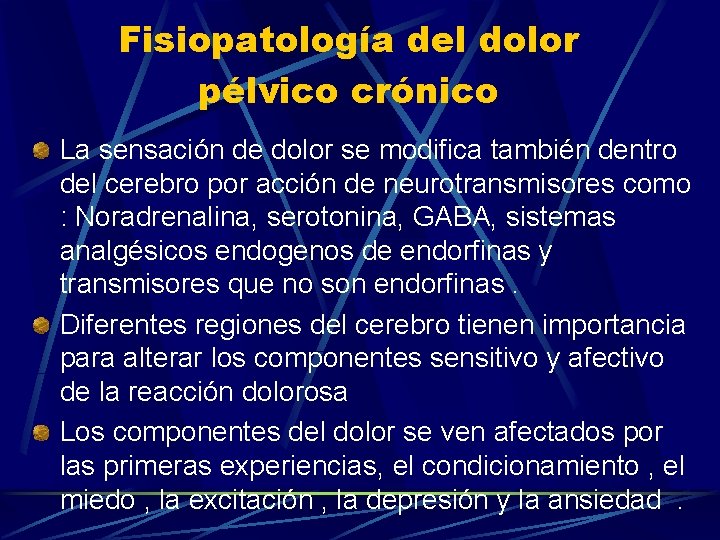 Fisiopatología del dolor pélvico crónico

La sensación de dolor se modifica también dentro del cerebro por acción de neurotransmisores como : Noradrenalina, serotonina, GABA, sistemas analgésicos endogenos de endorfinas y transmisores que no son endorfinas .

Diferentes regiones del cerebro tienen importancia para alterar los componentes sensitivo y afectivo de la reacción dolorosa

Los componentes del dolor se ven afectados por las primeras experiencias, el condicionamiento , el miedo , la excitación , la depresión y la ansiedad .